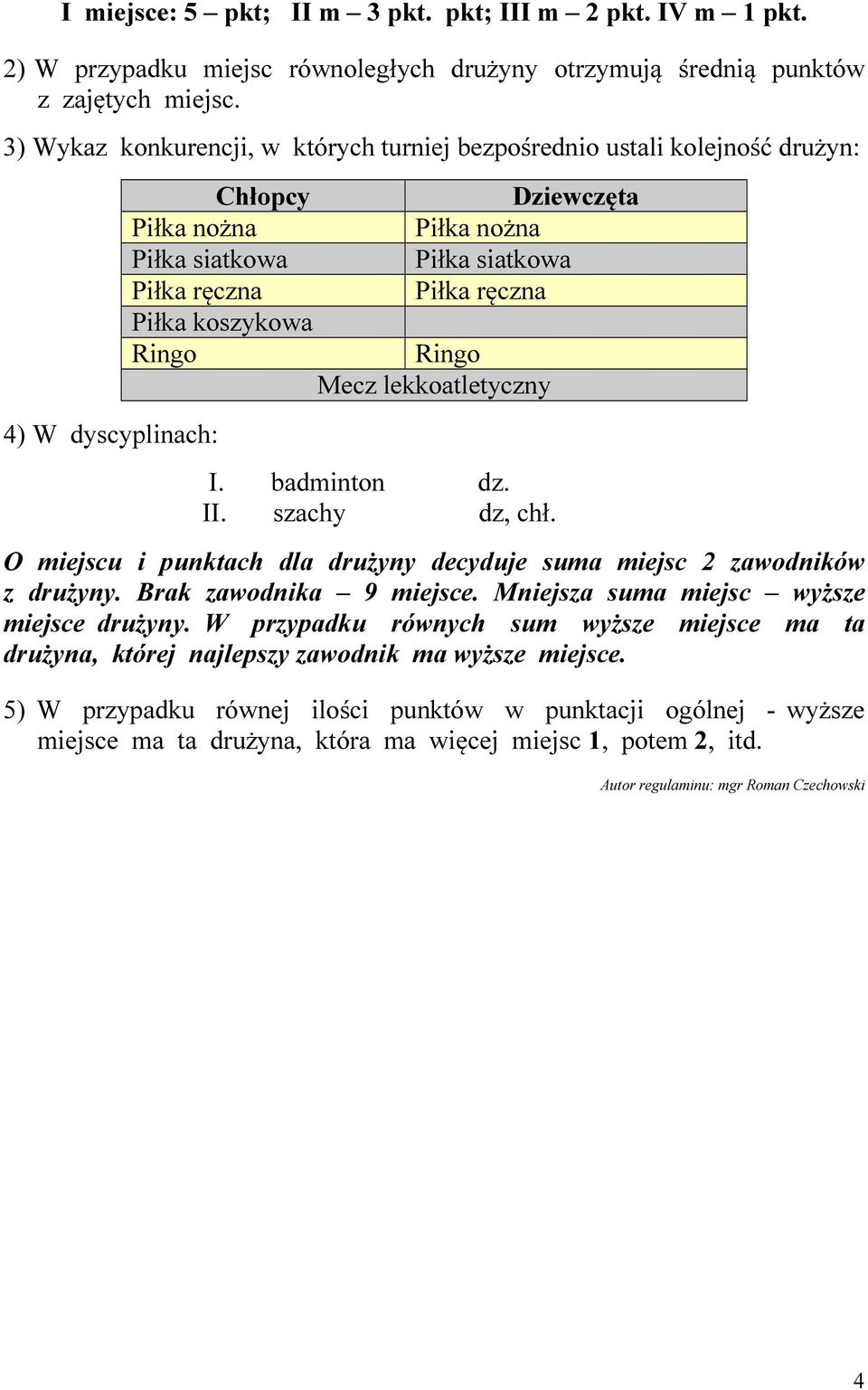 I miejsce: 5 – pkt; II m – 3 pkt. pkt; III m – 2 pkt. IV m – 1 pkt.

2) W przypadku miejsc równoległych drużyny otrzymują średnią punktów z zajętych miejsc.

3) Wykaz konkurencji, w których turniej bezpośrednio ustali kolejność drużyn:

| Chłopcy | Dziewczęta |
|---|---|
| Piłka nożna | Piłka nożna |
| Piłka siatkowa | Piłka siatkowa |
| Piłka ręczna | Piłka ręczna |
| Piłka koszykowa | |
| Ringo | Ringo |
| Mecz lekkoatletyczny | |

4) W dyscyplinach:

I. badminton dz.
II. szachy dz, chł.

O miejscu i punktach dla drużyny decyduje suma miejsc 2 zawodników z drużyny. Brak zawodnika – 9 miejsce. Mniejsza suma miejsc – wyższe miejsce drużyny. W przypadku równych sum wyższe miejsce ma ta drużyna, której najlepszy zawodnik ma wyższe miejsce.

5) W przypadku równej ilości punktów w punktacji ogólnej - wyższe miejsce ma ta drużyna, która ma więcej miejsc 1, potem 2, itd.

Autor regulaminu: mgr Roman Czechowski

4